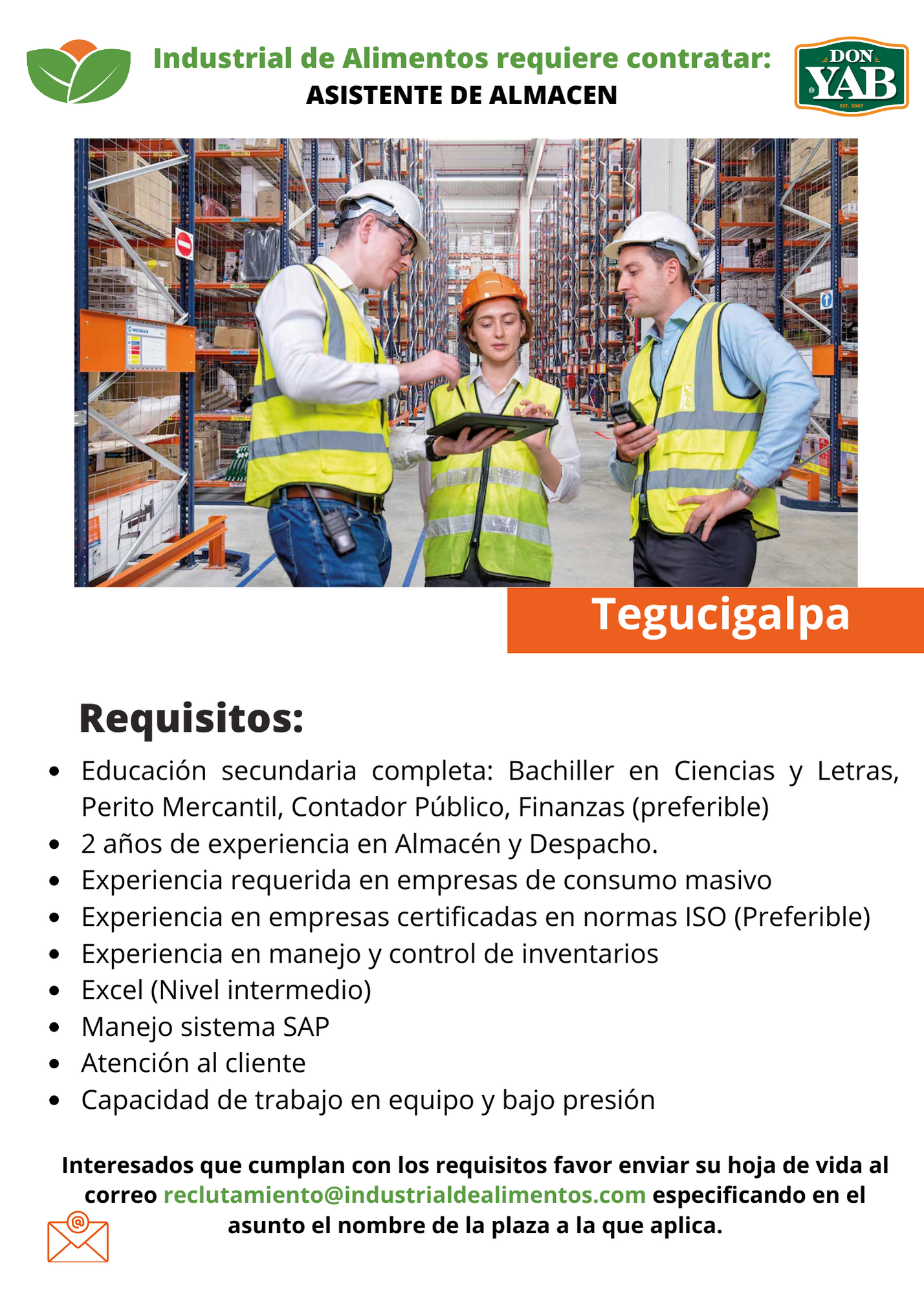 Industrial de Alimentos requiere contratar:
ASISTENTE DE ALMACEN

DON
YAB
EST. 2007

MECALUX

Tegucigalpa

Requisitos:

- Educación secundaria completa: Bachiller en Ciencias y Letras, Perito Mercantil, Contador Público, Finanzas (preferible)
- 2 años de experiencia en Almacén y Despacho.
- Experiencia requerida en empresas de consumo masivo
- Experiencia en empresas certificadas en normas ISO (Preferible)
- Experiencia en manejo y control de inventarios
- Excel (Nivel intermedio)
- Manejo sistema SAP
- Atención al cliente
- Capacidad de trabajo en equipo y bajo presión

Interesados que cumplan con los requisitos favor enviar su hoja de vida al correo reclutamiento@industrialdealimentos.com especificando en el asunto el nombre de la plaza a la que aplica.